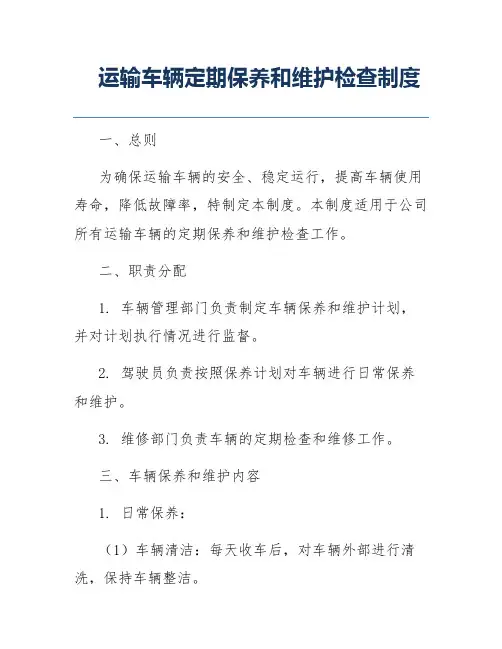 运输车辆定期保养和维护检查制度

一、总则

为确保运输车辆的安全、稳定运行，提高车辆使用寿命，降低故障率，特制定本制度。本制度适用于公司所有运输车辆的定期保养和维护检查工作。

二、职责分配

1. 车辆管理部门负责制定车辆保养和维护计划，并对计划执行情况进行监督。

2. 驾驶员负责按照保养计划对车辆进行日常保养和维护。

3. 维修部门负责车辆的定期检查和维修工作。

三、车辆保养和维护内容

1. 日常保养：

（1）车辆清洁：每天收车后，对车辆外部进行清洗，保持车辆整洁。